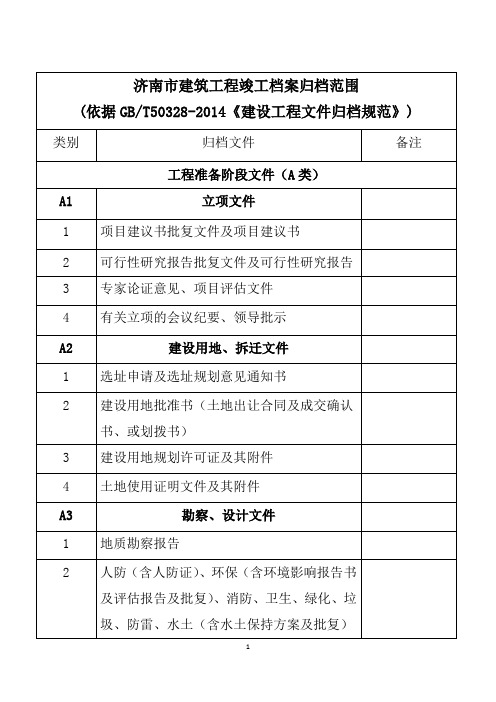 济南市建筑工程竣工档案归档范围
（依据 GB/T50328-2014《建设工程文件归档规范》）

| 类别 | 归档文件 | 备注 |
|---|---|---|
| 工程准备阶段文件（A 类） | | |
| A1 | 立项文件 | |
| 1 | 项目建议书批复文件及项目建议书 | |
| 2 | 可行性研究报告批复文件及可行性研究报告 | |
| 3 | 专家论证意见、项目评估文件 | |
| 4 | 有关立项的会议纪要、领导批示 | |
| A2 | 建设用地、拆迁文件 | |
| 1 | 选址申请及选址规划意见通知书 | |
| 2 | 建设用地批准书（土地出让合同及成交确认书、或划拨书） | |
| 3 | 建设用地规划许可证及其附件 | |
| 4 | 土地使用证明文件及其附件 | |
| A3 | 勘察、设计文件 | |
| 1 | 地质勘察报告 | |
| 2 | 人防（含人防证）、环保（含环境影响报告书及评估报告及批复）、消防、卫生、绿化、垃圾、防雷、水土（含水土保持方案及批复） | |

1